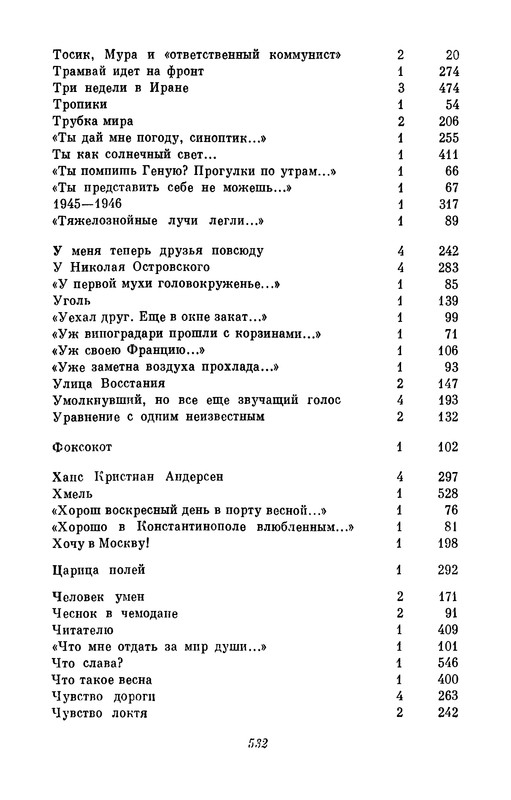 | | | |
|---|---|---|
| Тосик, Мура и «ответственный коммунист» | 2 | 20 |
| Трамвай идет на фронт | 1 | 274 |
| Три недели в Иране | 3 | 474 |
| Тропики | 1 | 54 |
| Трубка мира | 2 | 206 |
| «Ты дай мне погоду, синоптик...» | 1 | 255 |
| Ты как солнечный свет... | 1 | 411 |
| «Ты помнишь Геную? Прогулки по утрам...» | 1 | 66 |
| «Ты представить себе не можешь...» | 1 | 67 |
| 1945—1946 | 1 | 317 |
| «Тяжелознойные лучи легли...» | 1 | 89 |
| У меня теперь друзья повсюду | 4 | 242 |
| У Николая Островского | 4 | 283 |
| «У первой мухи головокруженье...» | 1 | 85 |
| Уголь | 1 | 139 |
| «Уехал друг. Еще в окне закат...» | 1 | 99 |
| «Уж виноградари прошли с корзинами...» | 1 | 71 |
| «Уж своею Францию...» | 1 | 106 |
| «Уже заметна воздуха прохлада...» | 1 | 93 |
| Улица Восстания | 2 | 147 |
| Умолкнувший, но все еще звучащий голос | 4 | 193 |
| Уравнение с одним неизвестным | 2 | 132 |
| Фоксокот | 1 | 102 |
| Ханс Кристиан Андерсен | 4 | 297 |
| Хмель | 1 | 528 |
| «Хорош воскресный день в порту весной...» | 1 | 76 |
| «Хорошо в Константинополе влюбленным...» | 1 | 81 |
| Хочу в Москву! | 1 | 198 |
| Царица полей | 1 | 292 |
| Человек умен | 2 | 171 |
| Чеснок в чемодане | 2 | 91 |
| Читателю | 1 | 409 |
| «Что мне отдать за мир души...» | 1 | 101 |
| Что слава? | 1 | 546 |
| Что такое весна | 1 | 400 |
| Чувство дороги | 4 | 263 |
| Чувство локтя | 2 | 242 |

532